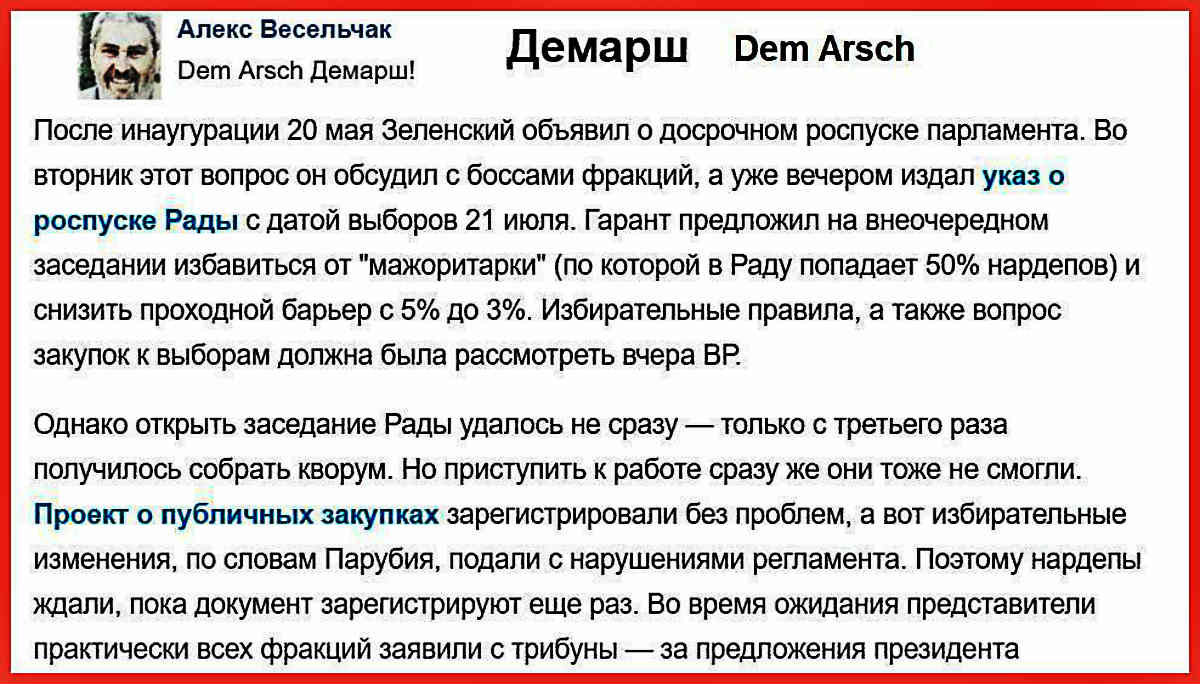 Алекс Весельчак
Dem Arsch Демарш!

Демарш Dem Arsch

После инаугурации 20 мая Зеленский объявил о досрочном роспуске парламента. Во вторник этот вопрос он обсудил с боссами фракций, а уже вечером издал указ о роспуске Рады с датой выборов 21 июля. Гарант предложил на внеочередном заседании избавиться от "мажоритарки" (по которой в Раду попадает 50% нардепов) и снизить проходной барьер с 5% до 3%. Избирательные правила, а также вопрос закупок к выборам должна была рассмотреть вчера ВР.

Однако открыть заседание Рады удалось не сразу — только с третьего раза получилось собрать кворум. Но приступить к работе сразу же они тоже не смогли. Проект о публичных закупках зарегистрировали без проблем, а вот избирательные изменения, по словам Парубия, подали с нарушениями регламента. Поэтому нардепы ждали, пока документ зарегистрируют еще раз. Во время ожидания представители практически всех фракций заявили с трибуны — за предложения президента